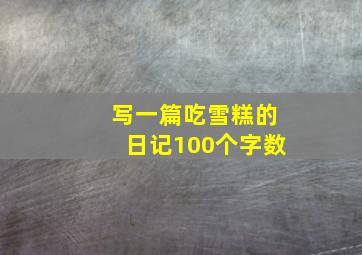 写一篇吃雪糕的日记100个字数